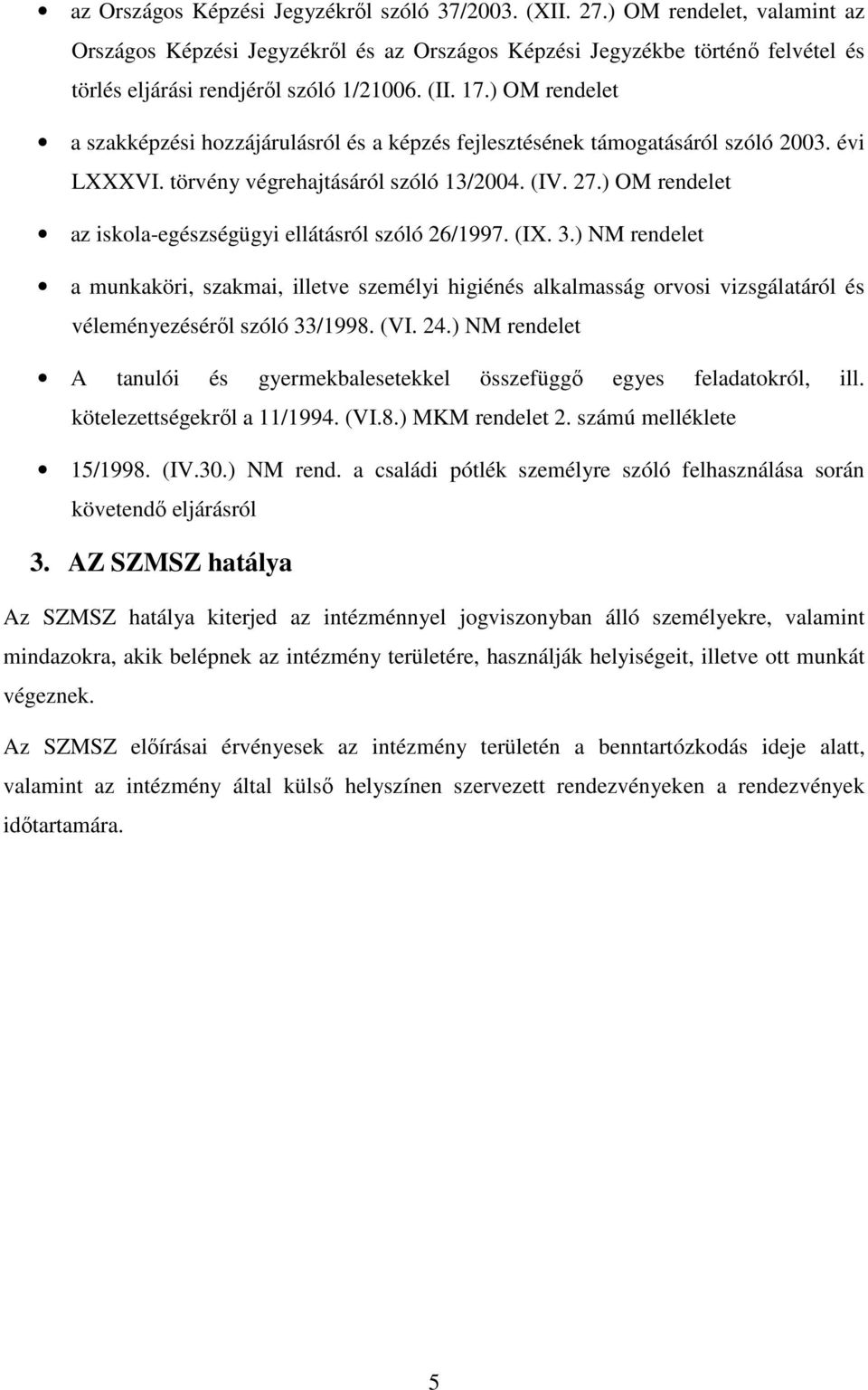 • az Országos Képzési Jegyzékről szóló 37/2003. (XII. 27.) OM rendelet, valamint az Országos Képzési Jegyzékről és az Országos Képzési Jegyzékbe történő felvétel és törlés eljárási rendjéről szóló 1/21006. (II. 17.) OM rendelet

• a szakképzési hozzájárulásról és a képzés fejlesztésének támogatásáról szóló 2003. évi LXXXVI. törvény végrehajtásáról szóló 13/2004. (IV. 27.) OM rendelet

• az iskola-egészségügyi ellátásról szóló 26/1997. (IX. 3.) NM rendelet

• a munkaköri, szakmai, illetve személyi higiénés alkalmasság orvosi vizsgálatáról és véleményezéséről szóló 33/1998. (VI. 24.) NM rendelet

• A tanulói és gyermekbalesetekkel összefüggő egyes feladatokról, ill. kötelezettségekről a 11/1994. (VI.8.) MKM rendelet 2. számú melléklete

• 15/1998. (IV.30.) NM rend. a családi pótlék személyre szóló felhasználása során követendő eljárásról

3. AZ SZMSZ hatálya

Az SZMSZ hatálya kiterjed az intézménnyel jogviszonyban álló személyekre, valamint mindazokra, akik belépnek az intézmény területére, használják helyiségeit, illetve ott munkát végeznek.

Az SZMSZ előírásai érvényesek az intézmény területén a benntartózkodás ideje alatt, valamint az intézmény által külső helyszínen szervezett rendezvényeken a rendezvények időtartamára.

5